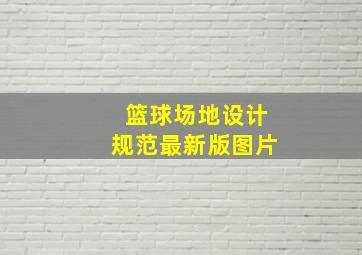 篮球场地设计
规范最新版图片